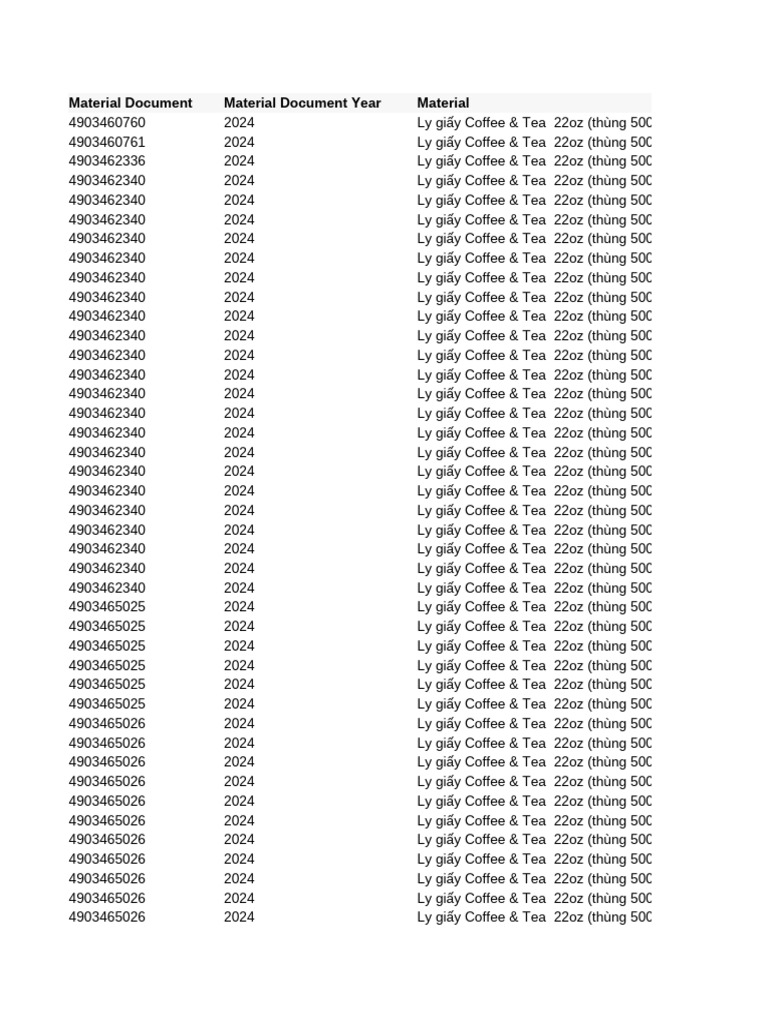 | Material Document | Material Document Year | Material |
|---|---|---|
| 4903460760 | 2024 | Ly giấy Coffee & Tea 22oz (thùng 500 |
| 4903460761 | 2024 | Ly giấy Coffee & Tea 22oz (thùng 500 |
| 4903462336 | 2024 | Ly giấy Coffee & Tea 22oz (thùng 500 |
| 4903462340 | 2024 | Ly giấy Coffee & Tea 22oz (thùng 500 |
| 4903462340 | 2024 | Ly giấy Coffee & Tea 22oz (thùng 500 |
| 4903462340 | 2024 | Ly giấy Coffee & Tea 22oz (thùng 500 |
| 4903462340 | 2024 | Ly giấy Coffee & Tea 22oz (thùng 500 |
| 4903462340 | 2024 | Ly giấy Coffee & Tea 22oz (thùng 500 |
| 4903462340 | 2024 | Ly giấy Coffee & Tea 22oz (thùng 500 |
| 4903462340 | 2024 | Ly giấy Coffee & Tea 22oz (thùng 500 |
| 4903462340 | 2024 | Ly giấy Coffee & Tea 22oz (thùng 500 |
| 4903462340 | 2024 | Ly giấy Coffee & Tea 22oz (thùng 500 |
| 4903462340 | 2024 | Ly giấy Coffee & Tea 22oz (thùng 500 |
| 4903462340 | 2024 | Ly giấy Coffee & Tea 22oz (thùng 500 |
| 4903462340 | 2024 | Ly giấy Coffee & Tea 22oz (thùng 500 |
| 4903462340 | 2024 | Ly giấy Coffee & Tea 22oz (thùng 500 |
| 4903462340 | 2024 | Ly giấy Coffee & Tea 22oz (thùng 500 |
| 4903462340 | 2024 | Ly giấy Coffee & Tea 22oz (thùng 500 |
| 4903462340 | 2024 | Ly giấy Coffee & Tea 22oz (thùng 500 |
| 4903462340 | 2024 | Ly giấy Coffee & Tea 22oz (thùng 500 |
| 4903462340 | 2024 | Ly giấy Coffee & Tea 22oz (thùng 500 |
| 4903462340 | 2024 | Ly giấy Coffee & Tea 22oz (thùng 500 |
| 4903462340 | 2024 | Ly giấy Coffee & Tea 22oz (thùng 500 |
| 4903462340 | 2024 | Ly giấy Coffee & Tea 22oz (thùng 500 |
| 4903462340 | 2024 | Ly giấy Coffee & Tea 22oz (thùng 500 |
| 4903465025 | 2024 | Ly giấy Coffee & Tea 22oz (thùng 500 |
| 4903465025 | 2024 | Ly giấy Coffee & Tea 22oz (thùng 500 |
| 4903465025 | 2024 | Ly giấy Coffee & Tea 22oz (thùng 500 |
| 4903465025 | 2024 | Ly giấy Coffee & Tea 22oz (thùng 500 |
| 4903465025 | 2024 | Ly giấy Coffee & Tea 22oz (thùng 500 |
| 4903465025 | 2024 | Ly giấy Coffee & Tea 22oz (thùng 500 |
| 4903465026 | 2024 | Ly giấy Coffee & Tea 22oz (thùng 500 |
| 4903465026 | 2024 | Ly giấy Coffee & Tea 22oz (thùng 500 |
| 4903465026 | 2024 | Ly giấy Coffee & Tea 22oz (thùng 500 |
| 4903465026 | 2024 | Ly giấy Coffee & Tea 22oz (thùng 500 |
| 4903465026 | 2024 | Ly giấy Coffee & Tea 22oz (thùng 500 |
| 4903465026 | 2024 | Ly giấy Coffee & Tea 22oz (thùng 500 |
| 4903465026 | 2024 | Ly giấy Coffee & Tea 22oz (thùng 500 |
| 4903465026 | 2024 | Ly giấy Coffee & Tea 22oz (thùng 500 |
| 4903465026 | 2024 | Ly giấy Coffee & Tea 22oz (thùng 500 |
| 4903465026 | 2024 | Ly giấy Coffee & Tea 22oz (thùng 500 |
| 4903465026 | 2024 | Ly giấy Coffee & Tea 22oz (thùng 500 |